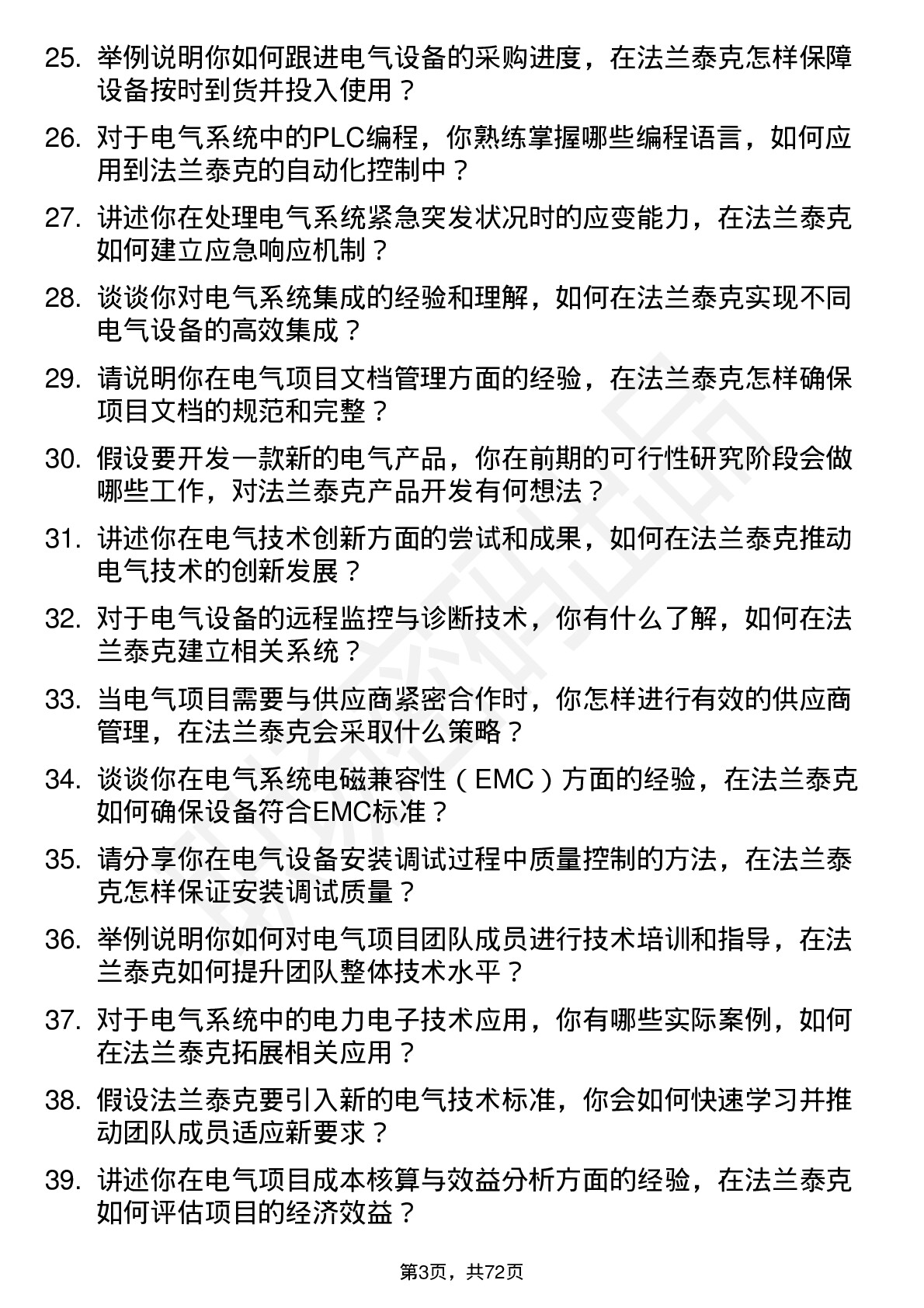 25. 举例说明你如何跟进电气设备的采购进度，在法兰泰克怎样保障设备按时到货并投入使用？

26. 对于电气系统中的PLC编程，你熟练掌握哪些编程语言，如何应用到法兰泰克的自动化控制中？

27. 讲述你在处理电气系统紧急突发状况时的应变能力，在法兰泰克如何建立应急响应机制？

28. 谈谈你对电气系统集成的经验和理解，如何在法兰泰克实现不同电气设备的高效集成？

29. 请说明你在电气项目文档管理方面的经验，在法兰泰克怎样确保项目文档的规范和完整？

30. 假设要开发一款新的电气产品，你在前期的可行性研究阶段会做哪些工作，对法兰泰克产品开发有何想法？

31. 讲述你在电气技术创新方面的尝试和成果，如何在法兰泰克推动电气技术的创新发展？

32. 对于电气设备的远程监控与诊断技术，你有什么了解，如何在法兰泰克建立相关系统？

33. 当电气项目需要与供应商紧密合作时，你怎样进行有效的供应商管理，在法兰泰克会采取什么策略？

34. 谈谈你在电气系统电磁兼容性（EMC）方面的经验，在法兰泰克如何确保设备符合EMC标准？

35. 请分享你在电气设备安装调试过程中质量控制的方法，在法兰泰克怎样保证安装调试质量？

36. 举例说明你如何对电气项目团队成员进行技术培训和指导，在法兰泰克如何提升团队整体技术水平？

37. 对于电气系统中的电力电子技术应用，你有哪些实际案例，如何在法兰泰克拓展相关应用？

38. 假设法兰泰克要引入新的电气技术标准，你会如何快速学习并推动团队成员适应新要求？

39. 讲述你在电气项目成本核算与效益分析方面的经验，在法兰泰克如何评估项目的经济效益？

第3页，共72页